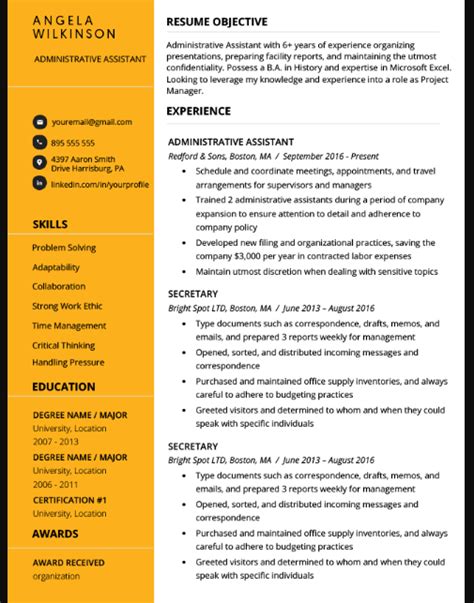 ANGELA WILKINSON

ADMINISTRATIVE ASSISTANT

youremail@gmail.com

895 555 555

4397 Aaron Smith Drive Harrisburg, PA

linkedin.com/in/yourprofile

SKILLS

Problem Solving

Adaptability

Collaboration

Strong Work Ethic

Time Management

Critical Thinking

Handling Pressure

EDUCATION

DEGREE NAME / MAJOR
University, Location
2007 - 2013

DEGREE NAME / MAJOR
University, Location
2006 - 2011

CERTIFICATION #1
University, Location

AWARDS

AWARD RECEIVED
organization

RESUME OBJECTIVE

Administrative Assistant with 6+ years of experience organizing presentations, preparing facility reports, and maintaining the utmost confidentiality. Possess a B.A. in History and expertise in Microsoft Excel. Looking to leverage my knowledge and experience into a role as Project Manager.

EXPERIENCE

ADMINISTRATIVE ASSISTANT
Redford & Sons, Boston, MA / September 2016 - Present
• Schedule and coordinate meetings, appointments, and travel arrangements for supervisors and managers
• Trained 2 administrative assistants during a period of company expansion to ensure attention to detail and adherence to company policy
• Developed new filing and organizational practices, saving the company $3,000 per year in contracted labor expenses
• Maintain utmost discretion when dealing with sensitive topics

SECRETARY
Bright Spot LTD, Boston, MA / June 2013 – August 2016
• Type documents such as correspondence, drafts, memos, and emails, and prepared 3 reports weekly for management
• Opened, sorted, and distributed incoming messages and correspondence
• Purchased and maintained office supply inventories, and always careful to adhere to budgeting practices
• Greeted visitors and determined to whom and when they could speak with specific individuals

SECRETARY
Bright Spot LTD, Boston, MA / June 2013 – August 2016
• Type documents such as correspondence, drafts, memos, and emails, and prepared 3 reports weekly for management
• Opened, sorted, and distributed incoming messages and correspondence
• Purchased and maintained office supply inventories, and always careful to adhere to budgeting practices
• Greeted visitors and determined to whom and when they could speak with specific individuals